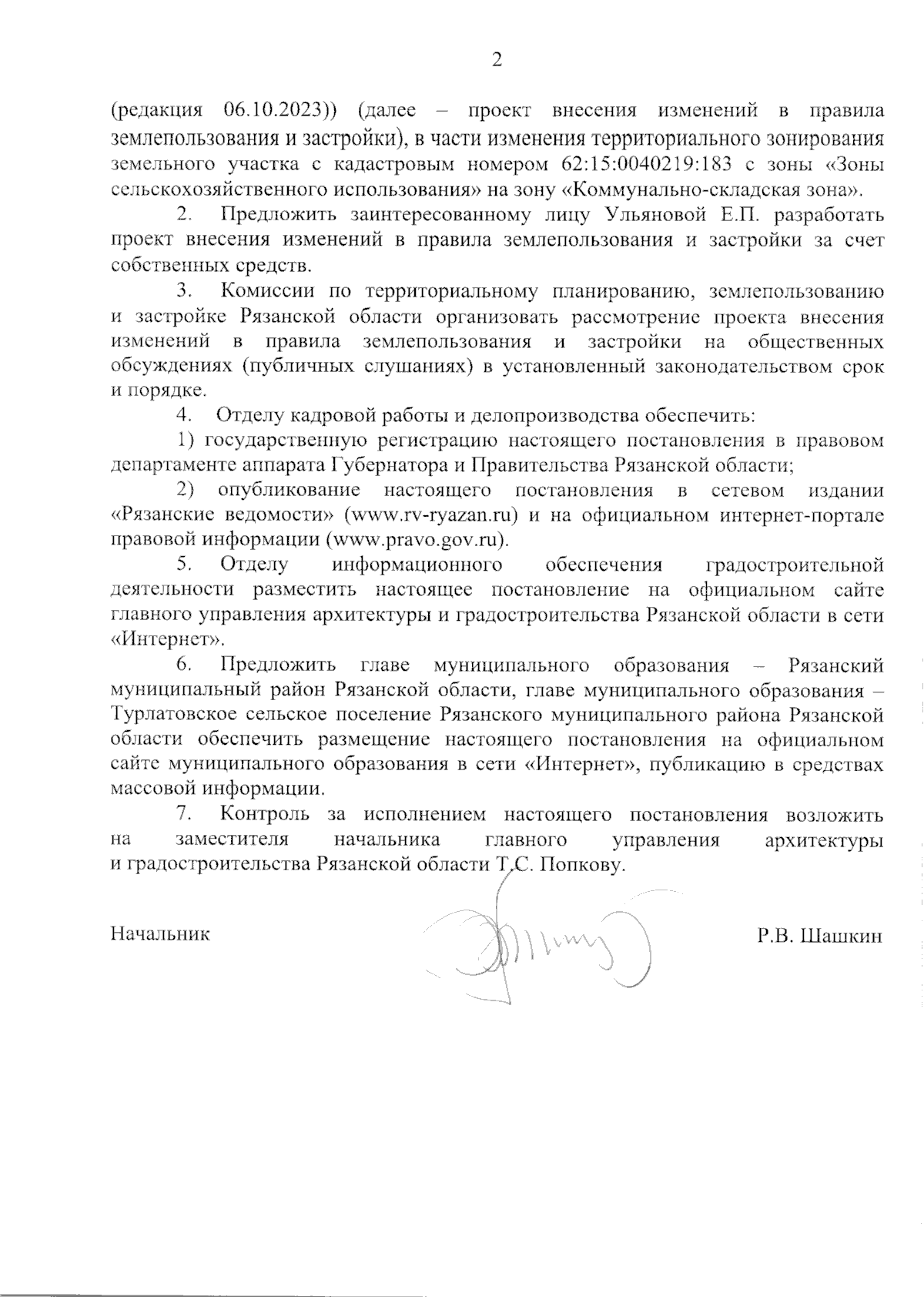 2

(редакция 06.10.2023)) (далее – проект внесения изменений в правила землепользования и застройки), в части изменения территориального зонирования земельного участка с кадастровым номером 62:15:0040219:183 с зоны «Зоны сельскохозяйственного использования» на зону «Коммунально-складская зона».

2. Предложить заинтересованному лицу Ульяновой Е.П. разработать проект внесения изменений в правила землепользования и застройки за счет собственных средств.

3. Комиссии по территориальному планированию, землепользованию и застройке Рязанской области организовать рассмотрение проекта внесения изменений в правила землепользования и застройки на общественных обсуждениях (публичных слушаниях) в установленный законодательством срок и порядке.

4. Отделу кадровой работы и делопроизводства обеспечить:

1) государственную регистрацию настоящего постановления в правовом департаменте аппарата Губернатора и Правительства Рязанской области;

2) опубликование настоящего постановления в сетевом издании «Рязанские ведомости» (www.rv-ryazan.ru) и на официальном интернет-портале правовой информации (www.pravo.gov.ru).

5. Отделу информационного обеспечения градостроительной деятельности разместить настоящее постановление на официальном сайте главного управления архитектуры и градостроительства Рязанской области в сети «Интернет».

6. Предложить главе муниципального образования – Рязанский муниципальный район Рязанской области, главе муниципального образования – Турлатовское сельское поселение Рязанского муниципального района Рязанской области обеспечить размещение настоящего постановления на официальном сайте муниципального образования в сети «Интернет», публикацию в средствах массовой информации.

7. Контроль за исполнением настоящего постановления возложить на заместителя начальника главного управления архитектуры и градостроительства Рязанской области Т.С. Попкову.

Начальник Р.В. Шашкин